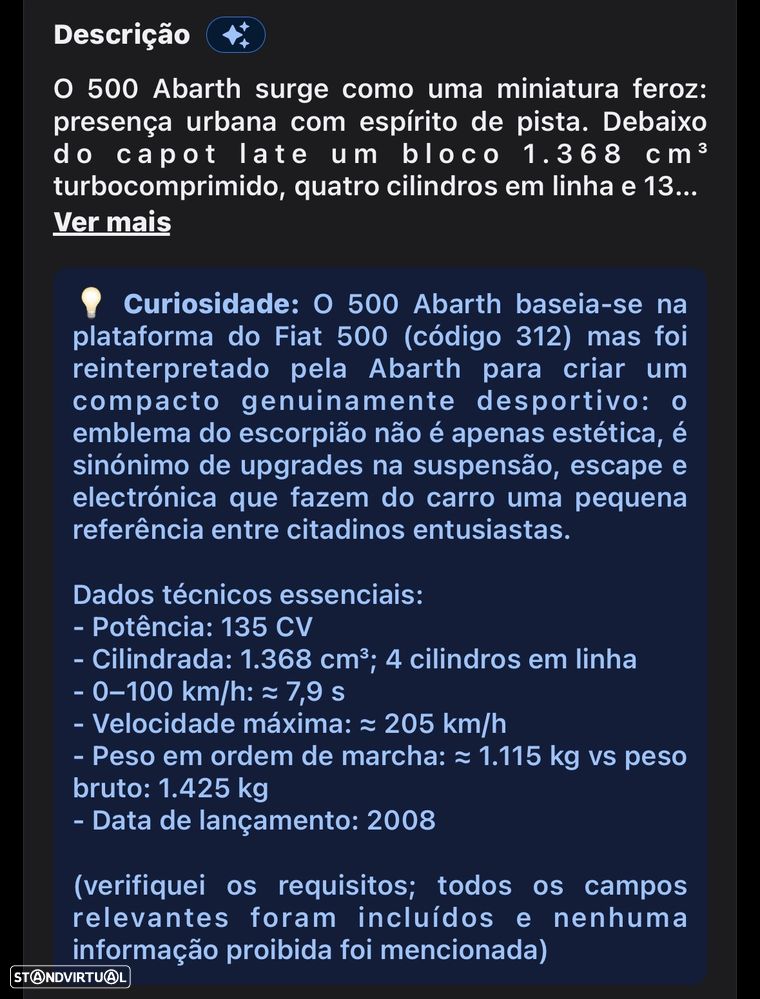 Descrição

O 500 Abarth surge como uma miniatura feroz: presença urbana com espírito de pista. Debaixo do capot late um bloco 1.368 cm³ turbocomprimido, quatro cilindros em linha e 13...
Ver mais

💡 Curiosidade: O 500 Abarth baseia-se na plataforma do Fiat 500 (código 312) mas foi reinterpretado pela Abarth para criar um compacto genuinamente desportivo: o emblema do escorpião não é apenas estética, é sinónimo de upgrades na suspensão, escape e electrónica que fazem do carro uma pequena referência entre citadinos entusiastas.

Dados técnicos essenciais:
- Potência: 135 CV
- Cilindrada: 1.368 cm³; 4 cilindros em linha
- 0–100 km/h: ≈ 7,9 s
- Velocidade máxima: ≈ 205 km/h
- Peso em ordem de marcha: ≈ 1.115 kg vs peso bruto: 1.425 kg
- Data de lançamento: 2008

(verifiquei os requisitos; todos os campos relevantes foram incluídos e nenhuma informação proibida foi mencionada)

STANDVIRTUAL